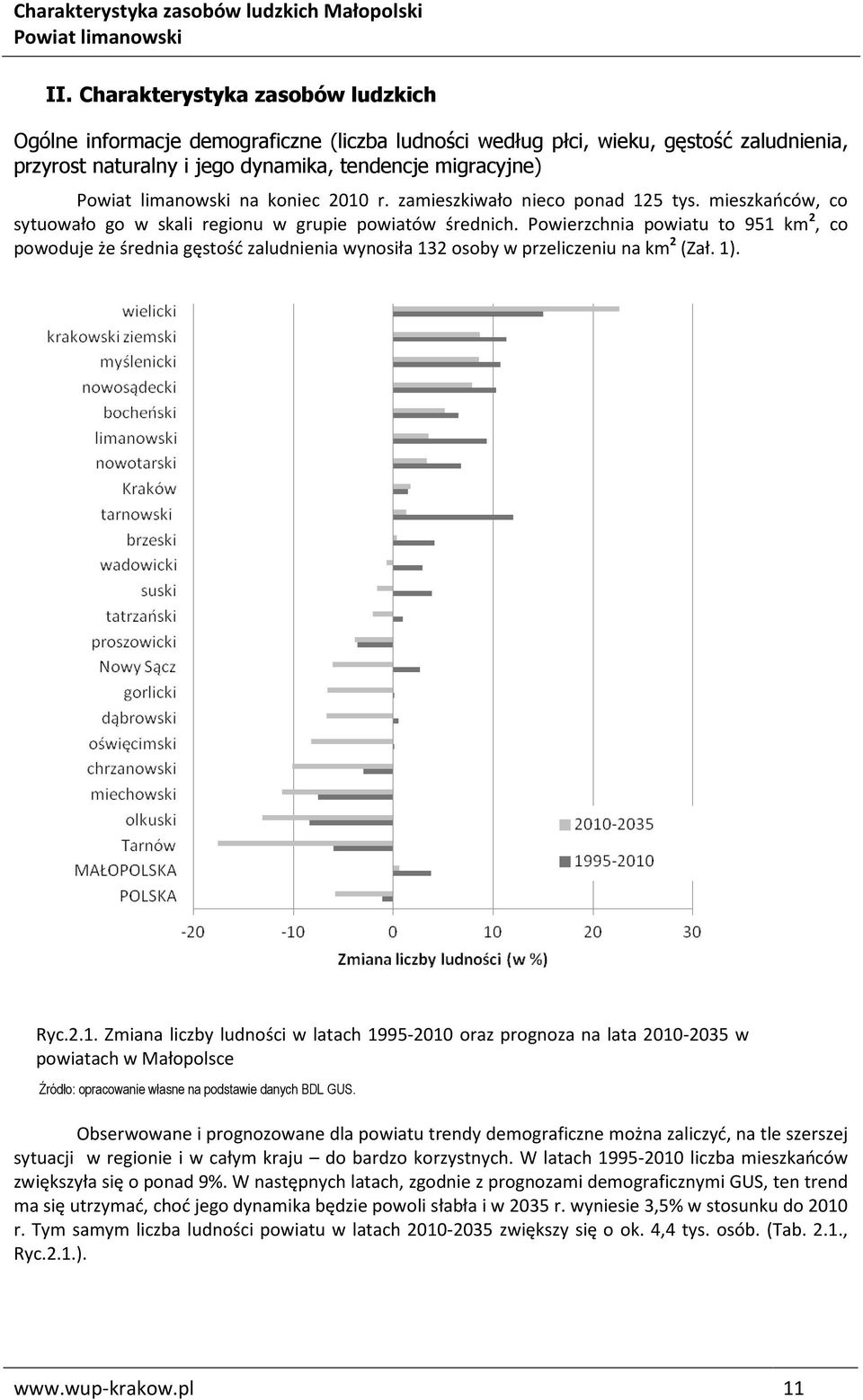 Charakterystyka zasobów ludzkich Małopolski
Powiat limanowski

II. Charakterystyka zasobów ludzkich

Ogólne informacje demograficzne (liczba ludności według płci, wieku, gęstość zaludnienia, przyrost naturalny i jego dynamika, tendencje migracyjne)

Powiat limanowski na koniec 2010 r. zamieszkiwało nieco ponad 125 tys. mieszkańców, co sytuowało go w skali regionu w grupie powiatów średnich. Powierzchnia powiatu to 951 km², co powoduje że średnia gęstość zaludnienia wynosiła 132 osoby w przeliczeniu na km² (Zał. 1).

wielicki
krakowski ziemski
myślenicki
nowosądecki
bocheński
limanowski
nowotarski
Kraków
tarnowski
brzeski
wadowicki
suski
tatrzański
proszowicki
Nowy Sącz
gorlicki
dąbrowski
oświęcimski
chrzanowski
miechowski
olkuski
Tarnów
MAŁOPOLSKA
POLSKA

2010-2035
1995-2010

-20 -10 0 10 20 30
Zmiana liczby ludności (w %)

Ryc.2.1. Zmiana liczby ludności w latach 1995-2010 oraz prognoza na lata 2010-2035 w powiatach w Małopolsce

Źródło: opracowanie własne na podstawie danych BDL GUS.

Obserwowane i prognozowane dla powiatu trendy demograficzne można zaliczyć, na tle szerszej sytuacji w regionie i w całym kraju – do bardzo korzystnych. W latach 1995-2010 liczba mieszkańców zwiększyła się o ponad 9%. W następnych latach, zgodnie z prognozami demograficznymi GUS, ten trend ma się utrzymać, choć jego dynamika będzie powoli słabła i w 2035 r. wyniesie 3,5% w stosunku do 2010 r. Tym samym liczba ludności powiatu w latach 2010-2035 zwiększy się o ok. 4,4 tys. osób. (Tab. 2.1., Ryc.2.1.).

www.wup-krakow.pl 11